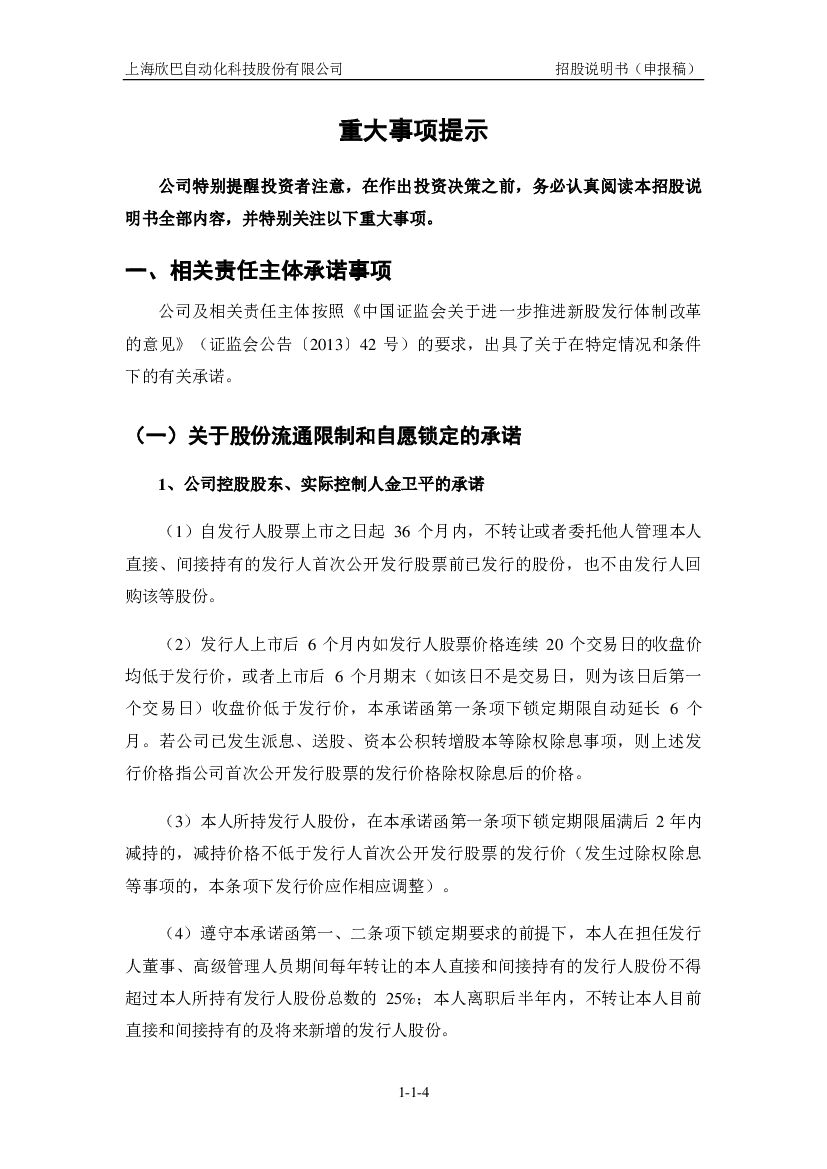 上海欣巴自动化科技股份有限公司 招股说明书（申报稿）

重大事项提示

公司特别提醒投资者注意，在作出投资决策之前，务必认真阅读本招股说明书全部内容，并特别关注以下重大事项。

一、相关责任主体承诺事项

公司及相关责任主体按照《中国证监会关于进一步推进新股发行体制改革的意见》（证监会公告〔2013〕42 号）的要求，出具了关于在特定情况和条件下的有关承诺。

（一）关于股份流通限制和自愿锁定的承诺

1、公司控股股东、实际控制人金卫平的承诺

（1）自发行人股票上市之日起 36 个月内，不转让或者委托他人管理本人直接、间接持有的发行人首次公开发行股票前已发行的股份，也不由发行人回购该等股份。

（2）发行人上市后 6 个月内如发行人股票价格连续 20 个交易日的收盘价均低于发行价，或者上市后 6 个月期末（如该日不是交易日，则为该日后第一个交易日）收盘价低于发行价，本承诺函第一条项下锁定期限自动延长 6 个月。若公司已发生派息、送股、资本公积转增股本等除权除息事项，则上述发行价格指公司首次公开发行股票的发行价格除权除息后的价格。

（3）本人所持发行人股份，在本承诺函第一条项下锁定期限届满后 2 年内减持的，减持价格不低于发行人首次公开发行股票的发行价（发生过除权除息等事项的，本条项下发行价应作相应调整）。

（4）遵守本承诺函第一、二条项下锁定期要求的前提下，本人在担任发行人董事、高级管理人员期间每年转让的本人直接和间接持有的发行人股份不得超过本人所持有发行人股份总数的 25%；本人离职后半年内，不转让本人目前直接和间接持有的及将来新增的发行人股份。

1-1-4